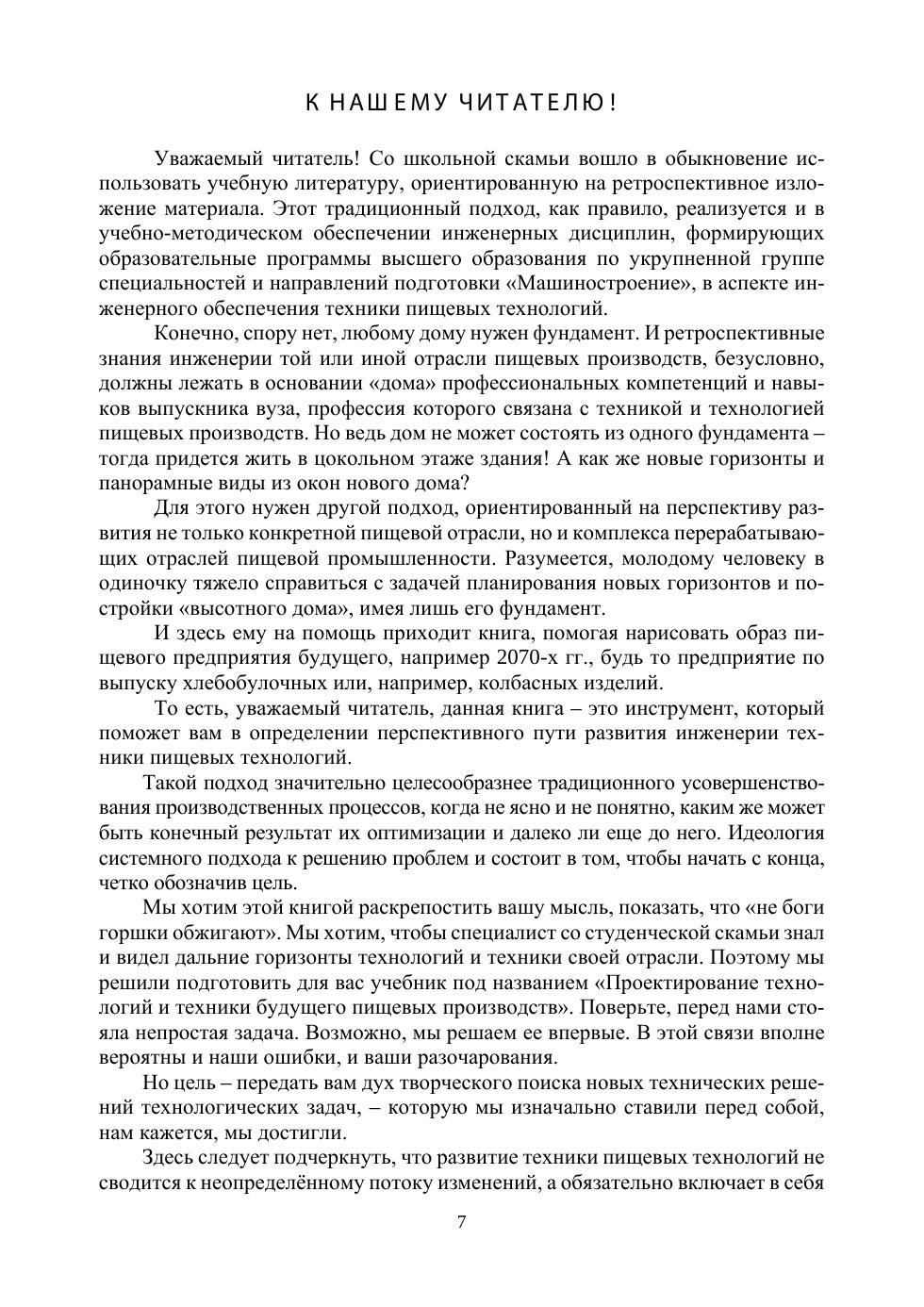 К НАШЕМУ ЧИТАТЕЛЮ!

Уважаемый читатель! Со школьной скамьи вошло в обыкновение использовать учебную литературу, ориентированную на ретроспективное изложение материала. Этот традиционный подход, как правило, реализуется и в учебно-методическом обеспечении инженерных дисциплин, формирующих образовательные программы высшего образования по укрупненной группе специальностей и направлений подготовки «Машиностроение», в аспекте инженерного обеспечения техники пищевых технологий.

Конечно, спору нет, любому дому нужен фундамент. И ретроспективные знания инженерии той или иной отрасли пищевых производств, безусловно, должны лежать в основании «дома» профессиональных компетенций и навыков выпускника вуза, профессия которого связана с техникой и технологией пищевых производств. Но ведь дом не может состоять из одного фундамента – тогда придется жить в цокольном этаже здания! А как же новые горизонты и панорамные виды из окон нового дома?

Для этого нужен другой подход, ориентированный на перспективу развития не только конкретной пищевой отрасли, но и комплекса перерабатывающих отраслей пищевой промышленности. Разумеется, молодому человеку в одиночку тяжело справиться с задачей планирования новых горизонтов и постройки «высотного дома», имея лишь его фундамент.

И здесь ему на помощь приходит книга, помогая нарисовать образ пищевого предприятия будущего, например 2070-х гг., будь то предприятие по выпуску хлебобулочных или, например, колбасных изделий.

То есть, уважаемый читатель, данная книга – это инструмент, который поможет вам в определении перспективного пути развития инженерии техники пищевых технологий.

Такой подход значительно целесообразнее традиционного усовершенствования производственных процессов, когда не ясно и не понятно, каким же может быть конечный результат их оптимизации и далеко ли еще до него. Идеология системного подхода к решению проблем и состоит в том, чтобы начать с конца, четко обозначив цель.

Мы хотим этой книгой раскрепостить вашу мысль, показать, что «не боги горшки обжигают». Мы хотим, чтобы специалист со студенческой скамьи знал и видел дальние горизонты технологий и техники своей отрасли. Поэтому мы решили подготовить для вас учебник под названием «Проектирование технологий и техники будущего пищевых производств». Поверьте, перед нами стояла непростая задача. Возможно, мы решаем ее впервые. В этой связи вполне вероятны и наши ошибки, и ваши разочарования.

Но цель – передать вам дух творческого поиска новых технических решений технологических задач, – которую мы изначально ставили перед собой, нам кажется, мы достигли.

Здесь следует подчеркнуть, что развитие техники пищевых технологий не сводится к неопределённому потоку изменений, а обязательно включает в себя

7